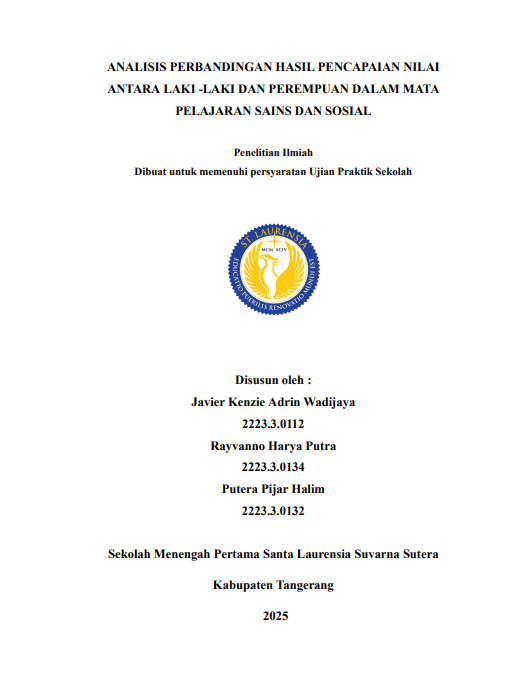 ANALISIS PERBANDINGAN HASIL PENCAPAIAN NILAI ANTARA LAKI -LAKI DAN PEREMPUAN DALAM MATA PELAJARAN SAINS DAN SOSIAL

Penelitian Ilmiah
Dibuat untuk memenuhi persyaratan Ujian Praktik Sekolah

ST. LAURENSIA
MCM XCIV
EDUCATIO PUERILIS RENOVATIO MUNDI EST

Disusun oleh :
Javier Kenzie Adrin Wadijaya
2223.3.0112
Rayvanno Harya Putra
2223.3.0134
Putera Pijar Halim
2223.3.0132

Sekolah Menengah Pertama Santa Laurensia Suvarna Sutera

Kabupaten Tangerang

2025